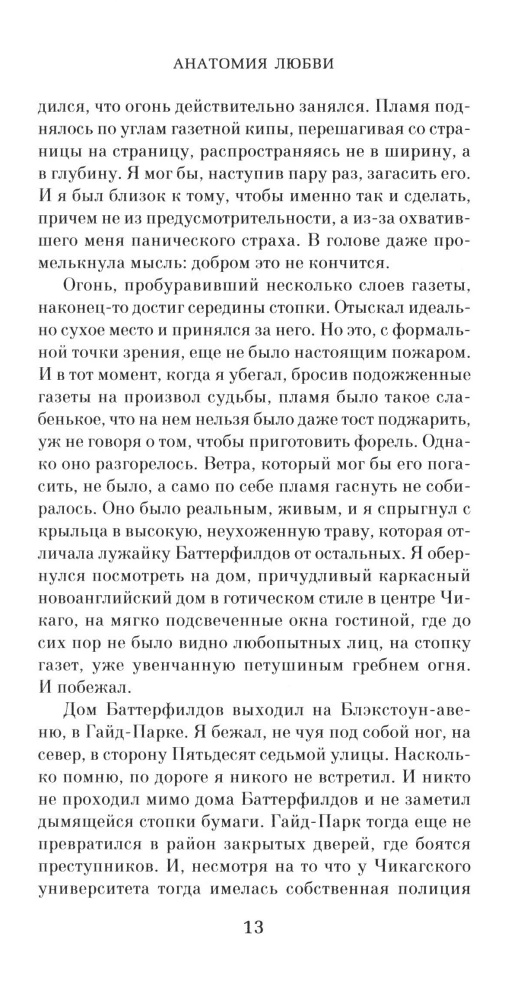 АНАТОМИЯ ЛЮБВИ

дился, что огонь действительно занялся. Пламя поднялось по углам газетной кипы, перешагивая со страницы на страницу, распространяясь не в ширину, а в глубину. Я мог бы, наступив пару раз, загасить его. И я был близок к тому, чтобы именно так и сделать, причем не из предусмотрительности, а из-за охватившего меня панического страха. В голове даже промелькнула мысль: добром это не кончится.

Огонь, пробуравивший несколько слоев газеты, наконец-то достиг середины стопки. Отыскал идеально сухое место и принялся за него. Но это, с формальной точки зрения, еще не было настоящим пожаром. И в тот момент, когда я убегал, бросив подожженные газеты на произвол судьбы, пламя было такое слабенькое, что на нем нельзя было даже тост поджарить, уж не говоря о том, чтобы приготовить форель. Однако оно разгорелось. Ветра, который мог бы его погасить, не было, а само по себе пламя гаснуть не собиралось. Оно было реальным, живым, и я спрыгнул с крыльца в высокую, неухоженную траву, которая отличала лужайку Баттерфилдов от остальных. Я обернулся посмотреть на дом, причудливый каркасный новоанглийский дом в готическом стиле в центре Чикаго, на мягко подсвеченные окна гостиной, где до сих пор не было видно любопытных лиц, на стопку газет, уже увенчанную петушиным гребнем огня. И побежал.

Дом Баттерфилдов выходил на Блэкстоун-авеню, в Гайд-Парке. Я бежал, не чуя под собой ног, на север, в сторону Пятьдесят седьмой улицы. Насколько помню, по дороге я никого не встретил. И никто не проходил мимо дома Баттерфилдов и не заметил дымящейся стопки бумаги. Гайд-Парк тогда еще не превратился в район закрытых дверей, где боятся преступников. И, несмотря на то что у Чикагского университета тогда имелась собственная полиция

13